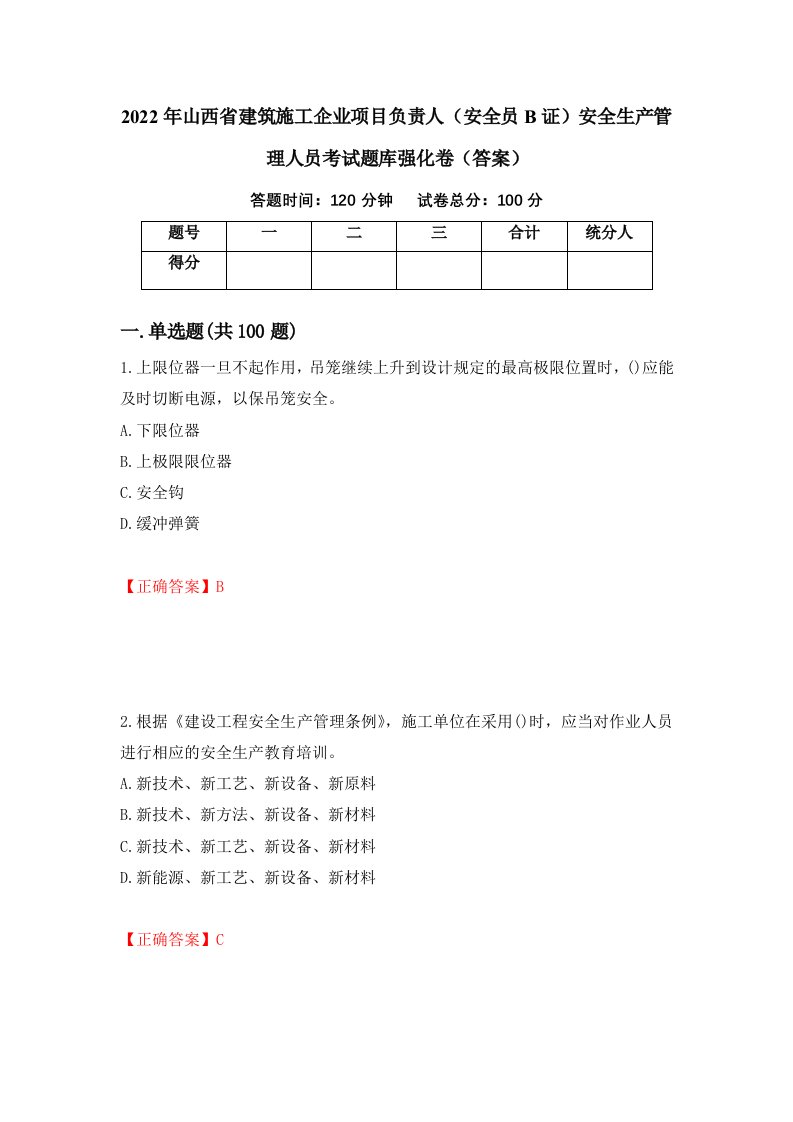 2022年山西省建筑施工企业项目负责人（安全员B证）安全生产管理人员考试题库强化卷（答案）

答题时间：120分钟　试卷总分：100分

| 题号 | 一 | 二 | 三 | 合计 | 统分人 |
|---|---|---|---|---|---|
| 得分 | | | | | |

一.单选题(共100题)

1.上限位器一旦不起作用，吊笼继续上升到设计规定的最高极限位置时，()应能及时切断电源，以保吊笼安全。
A.下限位器
B.上极限限位器
C.安全钩
D.缓冲弹簧

【正确答案】B

2.根据《建设工程安全生产管理条例》，施工单位在采用()时，应当对作业人员进行相应的安全生产教育培训。
A.新技术、新工艺、新设备、新原料
B.新技术、新方法、新设备、新材料
C.新技术、新工艺、新设备、新材料
D.新能源、新工艺、新设备、新材料

【正确答案】C